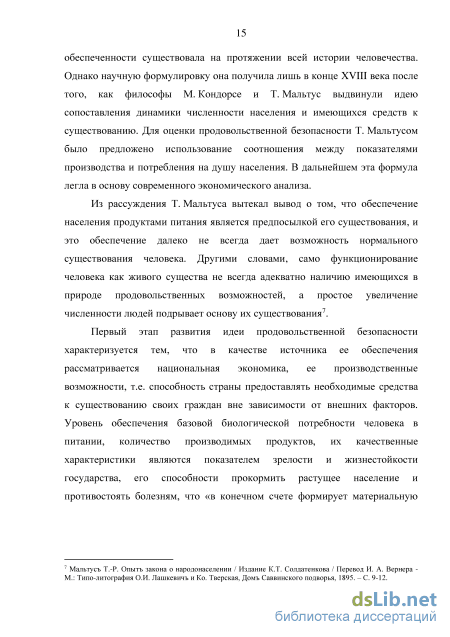 15

обеспеченности существовала на протяжении всей истории человечества. Однако научную формулировку она получила лишь в конце XVIII века после того, как философы М. Кондорсе и Т. Мальтус выдвинули идею сопоставления динамики численности населения и имеющихся средств к существованию. Для оценки продовольственной безопасности Т. Мальтусом было предложено использование соотношения между показателями производства и потребления на душу населения. В дальнейшем эта формула легла в основу современного экономического анализа.

Из рассуждения Т. Мальтуса вытекал вывод о том, что обеспечение населения продуктами питания является предпосылкой его существования, и это обеспечение далеко не всегда дает возможность нормального существования человека. Другими словами, само функционирование человека как живого существа не всегда адекватно наличию имеющихся в природе продовольственных возможностей, а простое увеличение численности людей подрывает основу их существования$^7$.

Первый этап развития идеи продовольственной безопасности характеризуется тем, что в качестве источника ее обеспечения рассматривается национальная экономика, ее производственные возможности, т.е. способность страны предоставлять необходимые средства к существованию своих граждан вне зависимости от внешних факторов. Уровень обеспечения базовой биологической потребности человека в питании, количество производимых продуктов, их качественные характеристики являются показателем зрелости и жизнестойкости государства, его способности прокормить растущее население и противостоять болезням, что «в конечном счете формирует материальную

$^7$ Мальтусъ Т.-Р. Опытъ закона о народонаселении / Издание К.Т. Солдатенкова / Перевод И. А. Вернера - М.: Типо-литография О.И. Лашкевичъ и Ко. Тверская, Домъ Саввинского подворья, 1895. – С. 9-12.

dsLib.net
библиотека диссертаций